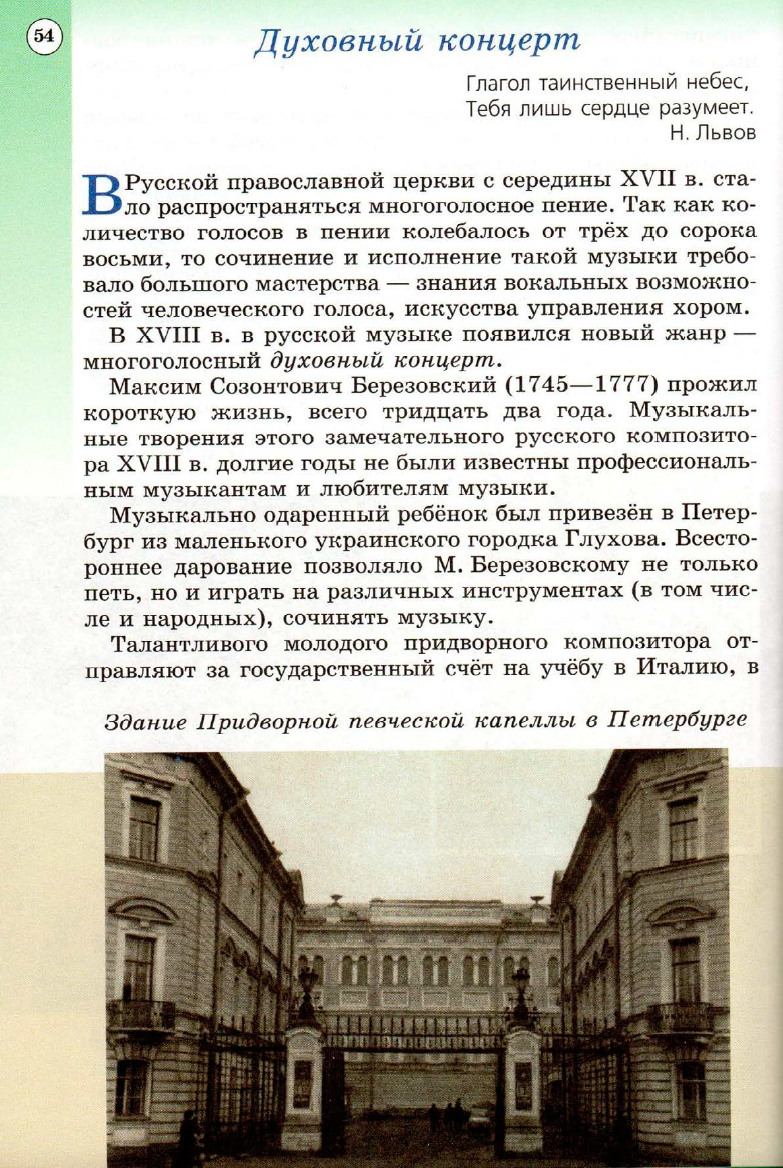 54

Духовный концерт

Глагол таинственный небес,
Тебя лишь сердце разумеет.
Н. Львов

В Русской православной церкви с середины XVII в. стало распространяться многоголосное пение. Так как количество голосов в пении колебалось от трёх до сорока восьми, то сочинение и исполнение такой музыки требовало большого мастерства — знания вокальных возможностей человеческого голоса, искусства управления хором.

В XVIII в. в русской музыке появился новый жанр — многоголосный духовный концерт.

Максим Созонтович Березовский (1745—1777) прожил короткую жизнь, всего тридцать два года. Музыкальные творения этого замечательного русского композитора XVIII в. долгие годы не были известны профессиональным музыкантам и любителям музыки.

Музыкально одаренный ребёнок был привезён в Петербург из маленького украинского городка Глухова. Всестороннее дарование позволяло М. Березовскому не только петь, но и играть на различных инструментах (в том числе и народных), сочинять музыку.

Талантливого молодого придворного композитора отправляют за государственный счёт на учёбу в Италию, в

Здание Придворной певческой капеллы в Петербурге